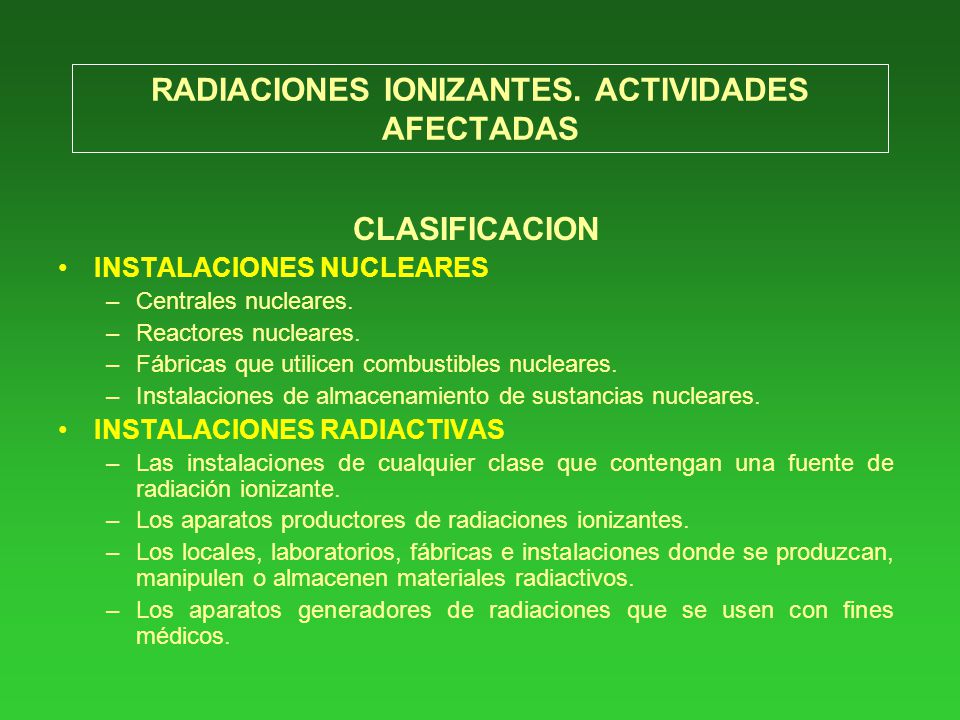 RADIACIONES IONIZANTES. ACTIVIDADES AFECTADAS

CLASIFICACION

• INSTALACIONES NUCLEARES
– Centrales nucleares.
– Reactores nucleares.
– Fábricas que utilicen combustibles nucleares.
– Instalaciones de almacenamiento de sustancias nucleares.

• INSTALACIONES RADIACTIVAS
– Las instalaciones de cualquier clase que contengan una fuente de radiación ionizante.
– Los aparatos productores de radiaciones ionizantes.
– Los locales, laboratorios, fábricas e instalaciones donde se produzcan, manipulen o almacenen materiales radiactivos.
– Los aparatos generadores de radiaciones que se usen con fines médicos.